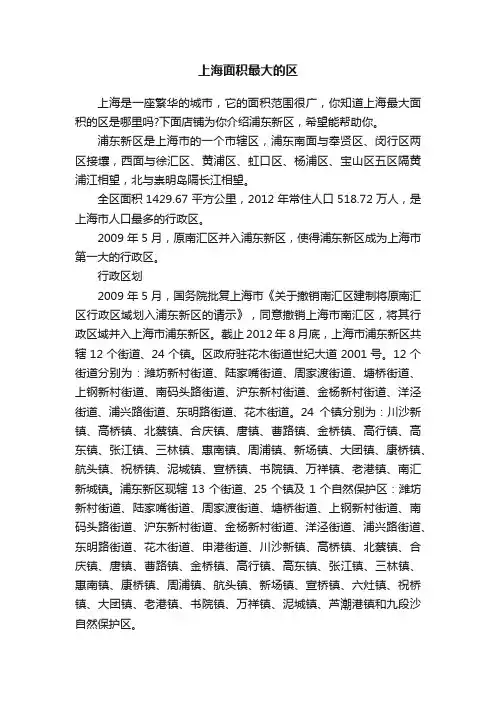 上海面积最大的区

上海是一座繁华的城市，它的面积范围很广，你知道上海最大面积的区是哪里吗?下面店铺为你介绍浦东新区，希望能帮助你。

浦东新区是上海市的一个市辖区，浦东南面与奉贤区、闵行区两区接壤，西面与徐汇区、黄浦区、虹口区、杨浦区、宝山区五区隔黄浦江相望，北与崇明岛隔长江相望。

全区面积 1429.67 平方公里，2012 年常住人口 518.72 万人，是上海市人口最多的行政区。

2009 年 5 月，原南汇区并入浦东新区，使得浦东新区成为上海市第一大的行政区。

行政区划

2009 年 5 月，国务院批复上海市《关于撤销南汇区建制将原南汇区行政区域划入浦东新区的请示》，同意撤销上海市南汇区，将其行政区域并入上海市浦东新区。截止 2012 年 8 月底，上海市浦东新区共辖 12 个街道、24 个镇。区政府驻花木街道世纪大道 2001 号。12 个街道分别为：潍坊新村街道、陆家嘴街道、周家渡街道、塘桥街道、上钢新村街道、南码头路街道、沪东新村街道、金杨新村街道、洋泾街道、浦兴路街道、东明路街道、花木街道。24 个镇分别为：川沙新镇、高桥镇、北蔡镇、合庆镇、唐镇、曹路镇、金桥镇、高行镇、高东镇、张江镇、三林镇、惠南镇、周浦镇、新场镇、大团镇、康桥镇、航头镇、祝桥镇、泥城镇、宣桥镇、书院镇、万祥镇、老港镇、南汇新城镇。浦东新区现辖 13 个街道、25 个镇及 1 个自然保护区：潍坊新村街道、陆家嘴街道、周家渡街道、塘桥街道、上钢新村街道、南码头路街道、沪东新村街道、金杨新村街道、洋泾街道、浦兴路街道、东明路街道、花木街道、申港街道、川沙新镇、高桥镇、北蔡镇、合庆镇、唐镇、曹路镇、金桥镇、高行镇、高东镇、张江镇、三林镇、惠南镇、康桥镇、周浦镇、航头镇、新场镇、宣桥镇、六灶镇、祝桥镇、大团镇、老港镇、书院镇、万祥镇、泥城镇、芦潮港镇和九段沙自然保护区。